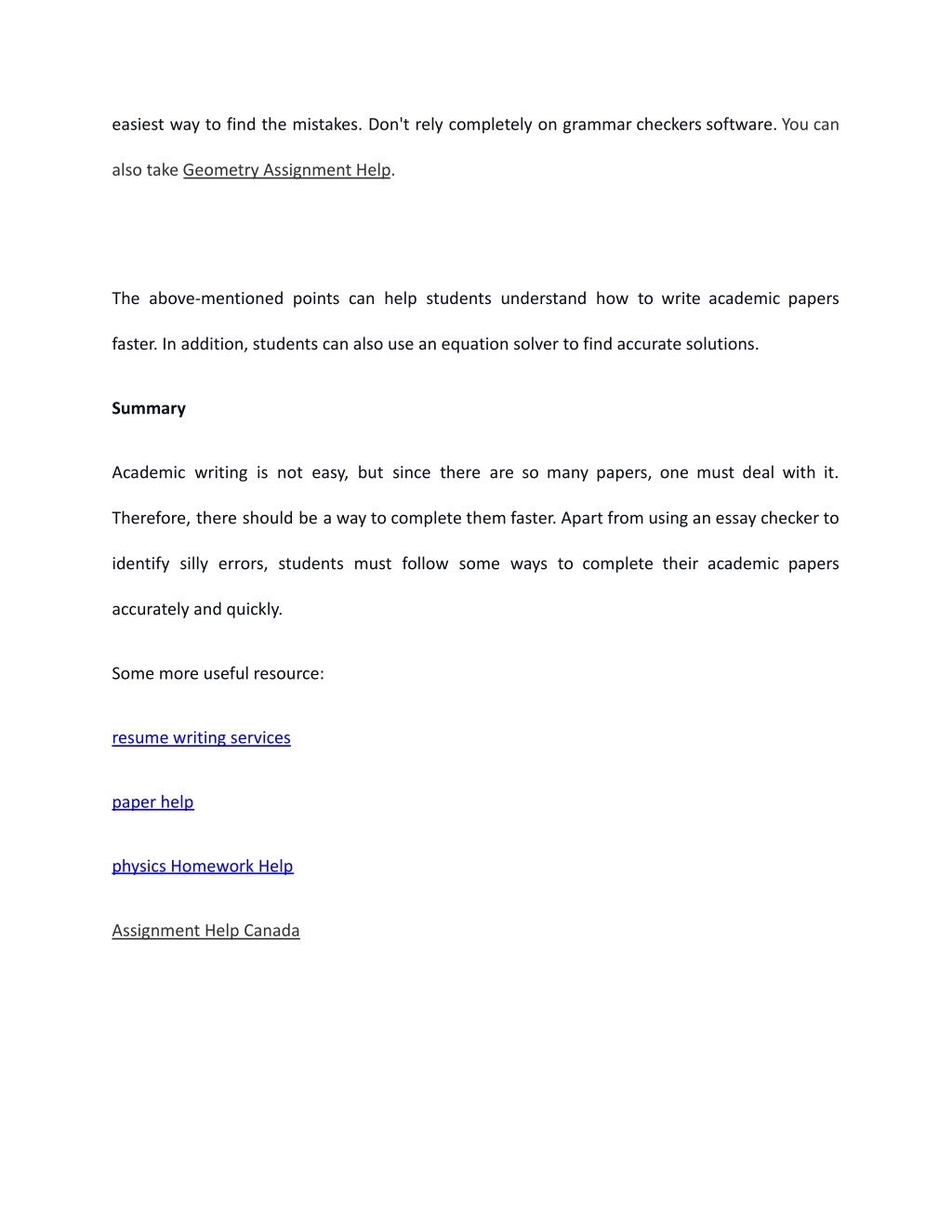 easiest way to find the mistakes. Don't rely completely on grammar checkers software. You can also take Geometry Assignment Help.

The above-mentioned points can help students understand how to write academic papers faster. In addition, students can also use an equation solver to find accurate solutions.

Summary

Academic writing is not easy, but since there are so many papers, one must deal with it. Therefore, there should be a way to complete them faster. Apart from using an essay checker to identify silly errors, students must follow some ways to complete their academic papers accurately and quickly.

Some more useful resource:

resume writing services

paper help

physics Homework Help

Assignment Help Canada